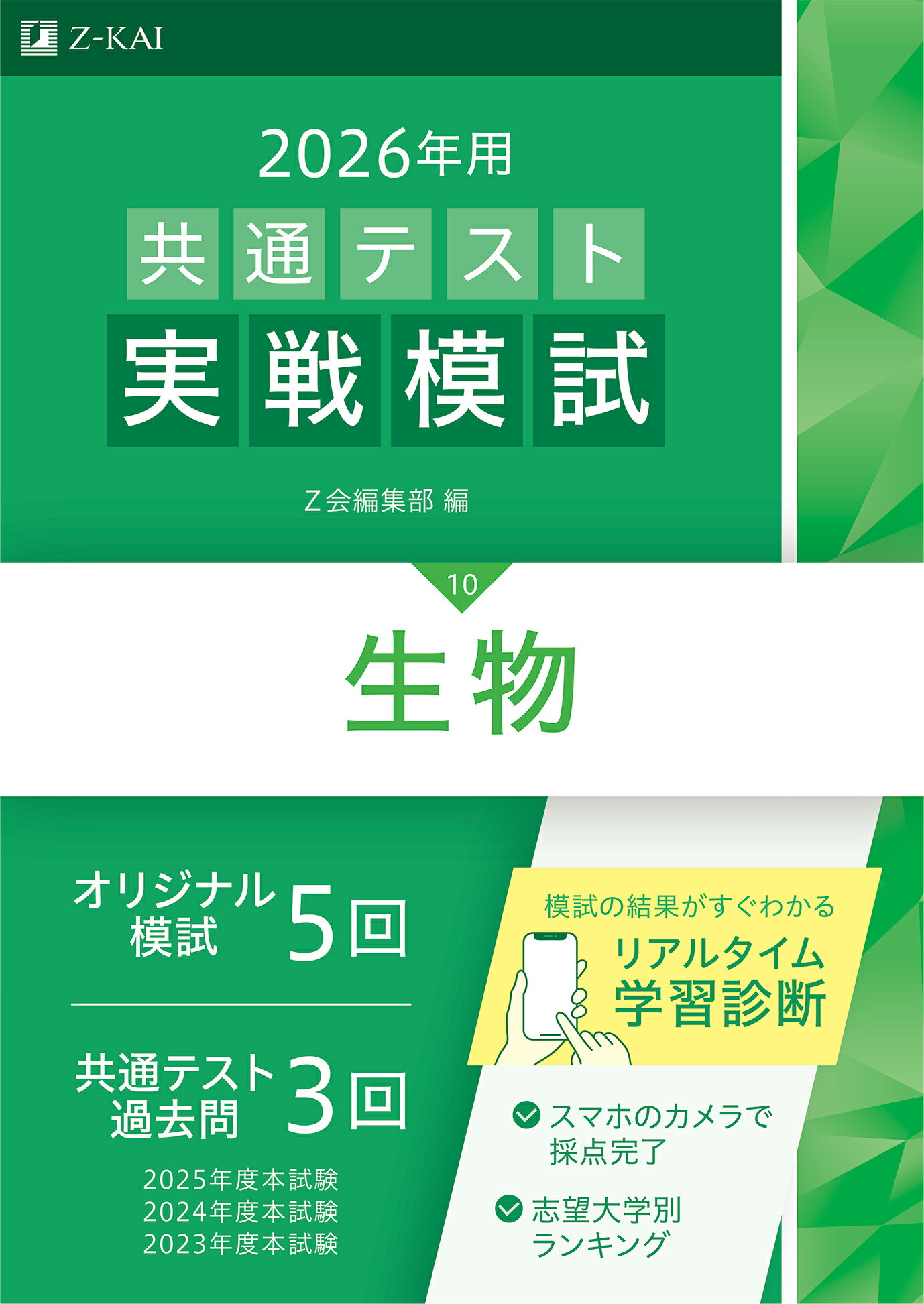 Z-KAI

2026年用
共通テスト
実戦模試

Z会編集部 編

10
生物

オリジナル模試 5回

共通テスト過去問 3回
2025年度本試験
2024年度本試験
2023年度本試験

模試の結果がすぐわかる
リアルタイム学習診断

スマホのカメラで採点完了

志望大学別ランキング